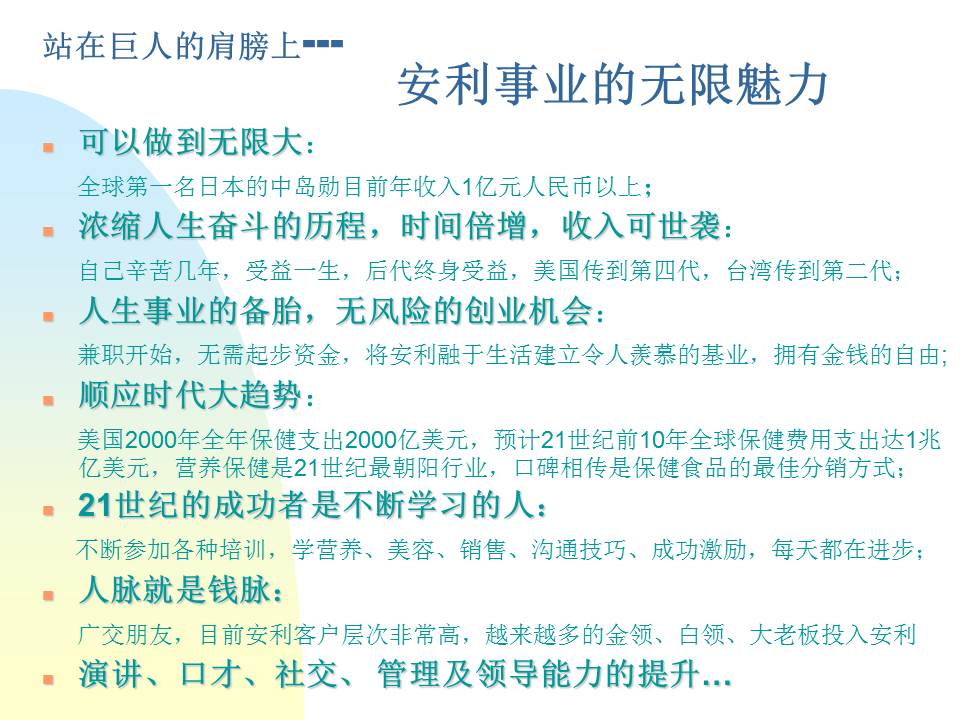 站在巨人的肩膀上---

安利事业的无限魅力

可以做到无限大：

全球第一名日本的中岛勋目前年收入1亿元人民币以上；

浓缩人生奋斗的历程，时间倍增，收入可世袭：

自己辛苦几年，受益一生，后代终身受益，美国传到第四代，台湾传到第二代；

人生事业的备胎，无风险的创业机会：

兼职开始，无需起步资金，将安利融于生活建立令人羡慕的基业，拥有金钱的自由;

顺应时代大趋势：

美国2000年全年保健支出2000亿美元，预计21世纪前10年全球保健费用支出达1兆亿美元，营养保健是21世纪最朝阳行业，口碑相传是保健食品的最佳分销方式；

21世纪的成功者是不断学习的人：

不断参加各种培训，学营养、美容、销售、沟通技巧、成功激励，每天都在进步；

人脉就是钱脉：

广交朋友，目前安利客户层次非常高，越来越多的金领、白领、大老板投入安利

演讲、口才、社交、 管理及领导能力的提升…